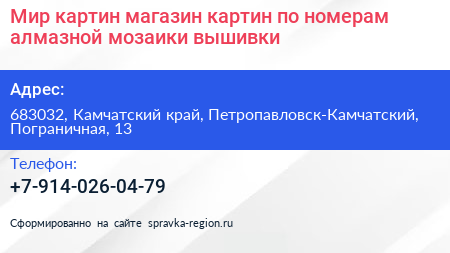 Мир картин магазин картин по номерам алмазной мозаики вышивки

Адрес:

683032, Камчатский край, Петропавловск-Камчатский, Пограничная, 13

Телефон:

+7-914-026-04-79

Сформированно на сайте spravka-region.ru